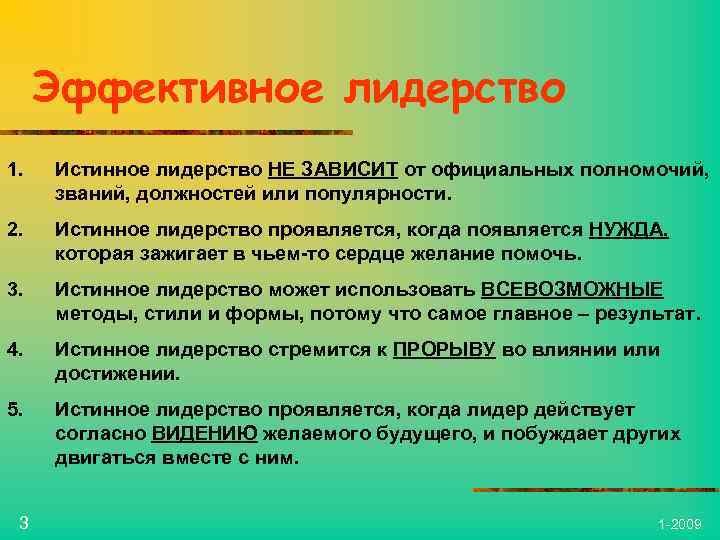 Эффективное лидерство

1. Истинное лидерство НЕ ЗАВИСИТ от официальных полномочий, званий, должностей или популярности.

2. Истинное лидерство проявляется, когда появляется НУЖДА. которая зажигает в чьем-то сердце желание помочь.

3. Истинное лидерство может использовать ВСЕВОЗМОЖНЫЕ методы, стили и формы, потому что самое главное – результат.

4. Истинное лидерство стремится к ПРОРЫВУ во влиянии или достижении.

5. Истинное лидерство проявляется, когда лидер действует согласно ВИДЕНИЮ желаемого будущего, и побуждает других двигаться вместе с ним.

3

1-2009